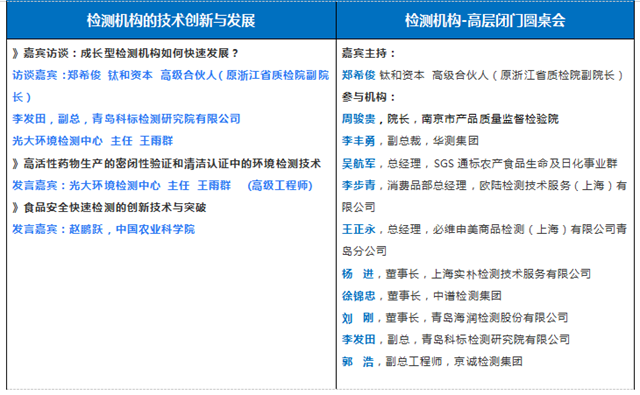 检测机构的技术创新与发展

》嘉宾访谈：成长型检测机构如何快速发展？

访谈嘉宾：郑希俊 钛和资本 高级合伙人（原浙江省质检院副院长）

李发田，副总，青岛科标检测研究院有限公司

光大环境检测中心 主任 王雨群

》高活性药物生产的密闭性验证和清洁认证中的环境检测技术

发言嘉宾：光大环境检测中心 主任 王雨群 （高级工程师）

》食品安全快速检测的创新技术与突破

发言嘉宾：赵鹏跃，中国农业科学院

检测机构-高层闭门圆桌会

嘉宾主持：

郑希俊 钛和资本 高级合伙人（原浙江省质检院副院长）

参与机构：

周骏贵，院长，南京市产品质量监督检验院

李丰勇，副总裁，华测集团

吴航军，总经理，SGS通标农产食品生命及日化事业群

李步青，消费品部总经理，欧陆检测技术服务（上海）有限公司

王正永，总经理，必维申美商品检测（上海）有限公司青岛分公司

杨 进，董事长，上海实朴检测技术服务有限公司

徐锦忠，董事长，中谱检测集团

刘 刚，董事长，青岛海润检测股份有限公司

李发田，副总，青岛科标检测研究院有限公司

郭 浩，副总工程师，京诚检测集团